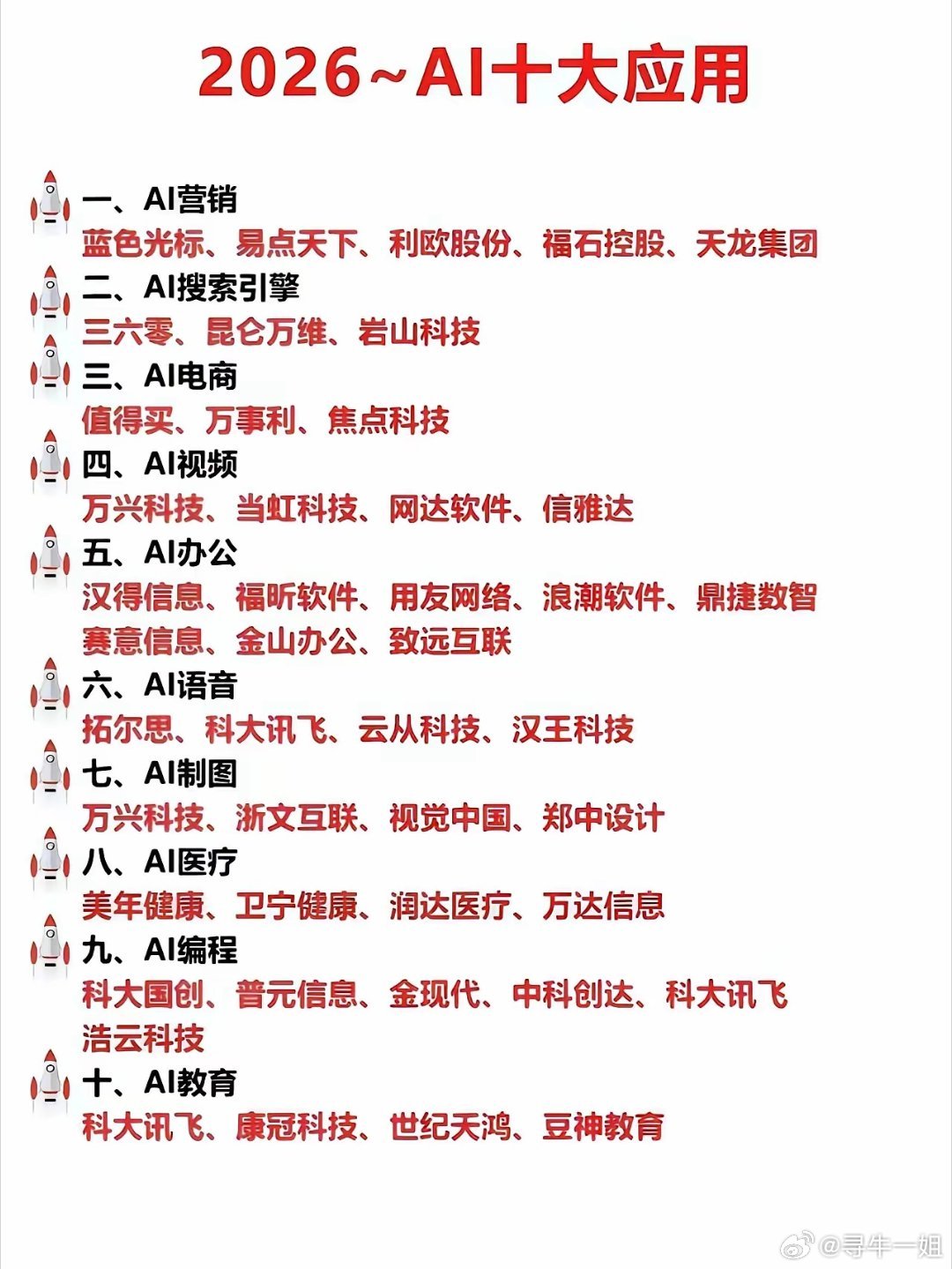 2026~AI十大应用

一、AI营销
蓝色光标、易点天下、利欧股份、福石控股、天龙集团

二、AI搜索引擎
三六零、昆仑万维、岩山科技

三、AI电商
值得买、万事利、焦点科技

四、AI视频
万兴科技、当虹科技、网达软件、信雅达

五、AI办公
汉得信息、福昕软件、用友网络、浪潮软件、鼎捷数智
赛意信息、金山办公、致远互联

六、AI语音
拓尔思、科大讯飞、云从科技、汉王科技

七、AI制图
万兴科技、浙文互联、视觉中国、郑中设计

八、AI医疗
美年健康、卫宁健康、润达医疗、万达信息

九、AI编程
科大国创、普元信息、金现代、中科创达、科大讯飞
浩云科技

十、AI教育
科大讯飞、康冠科技、世纪天鸿、豆神教育

@寻牛一姐